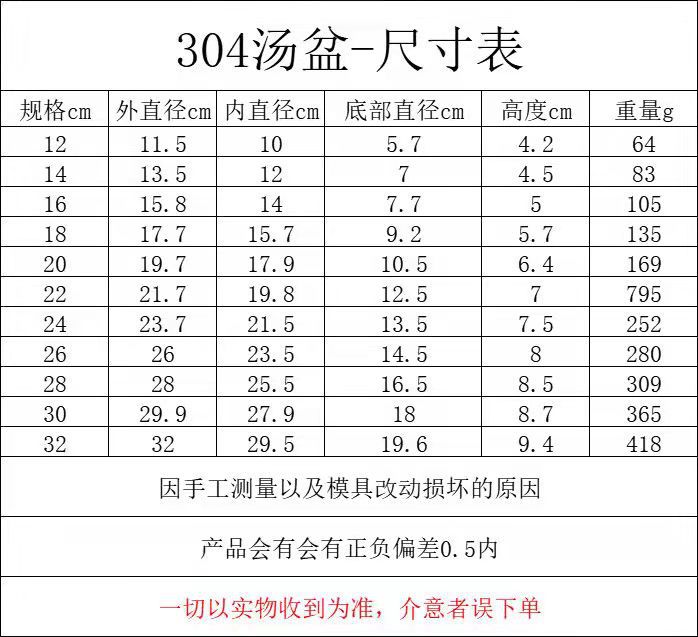 304汤盆-尺寸表

| 规格cm | 外直径cm | 内直径cm | 底部直径cm | 高度cm | 重量g |
|---|---|---|---|---|---|
| 12 | 11.5 | 10 | 5.7 | 4.2 | 64 |
| 14 | 13.5 | 12 | 7 | 4.5 | 83 |
| 16 | 15.8 | 14 | 7.7 | 5 | 105 |
| 18 | 17.7 | 15.7 | 9.2 | 5.7 | 135 |
| 20 | 19.7 | 17.9 | 10.5 | 6.4 | 169 |
| 22 | 21.7 | 19.8 | 12.5 | 7 | 795 |
| 24 | 23.7 | 21.5 | 13.5 | 7.5 | 252 |
| 26 | 26 | 23.5 | 14.5 | 8 | 280 |
| 28 | 28 | 25.5 | 16.5 | 8.5 | 309 |
| 30 | 29.9 | 27.9 | 18 | 8.7 | 365 |
| 32 | 32 | 29.5 | 19.6 | 9.4 | 418 |

因手工测量以及模具改动损坏的原因

产品会有会有正负偏差0.5内

一切以实物收到为准，介意者误下单